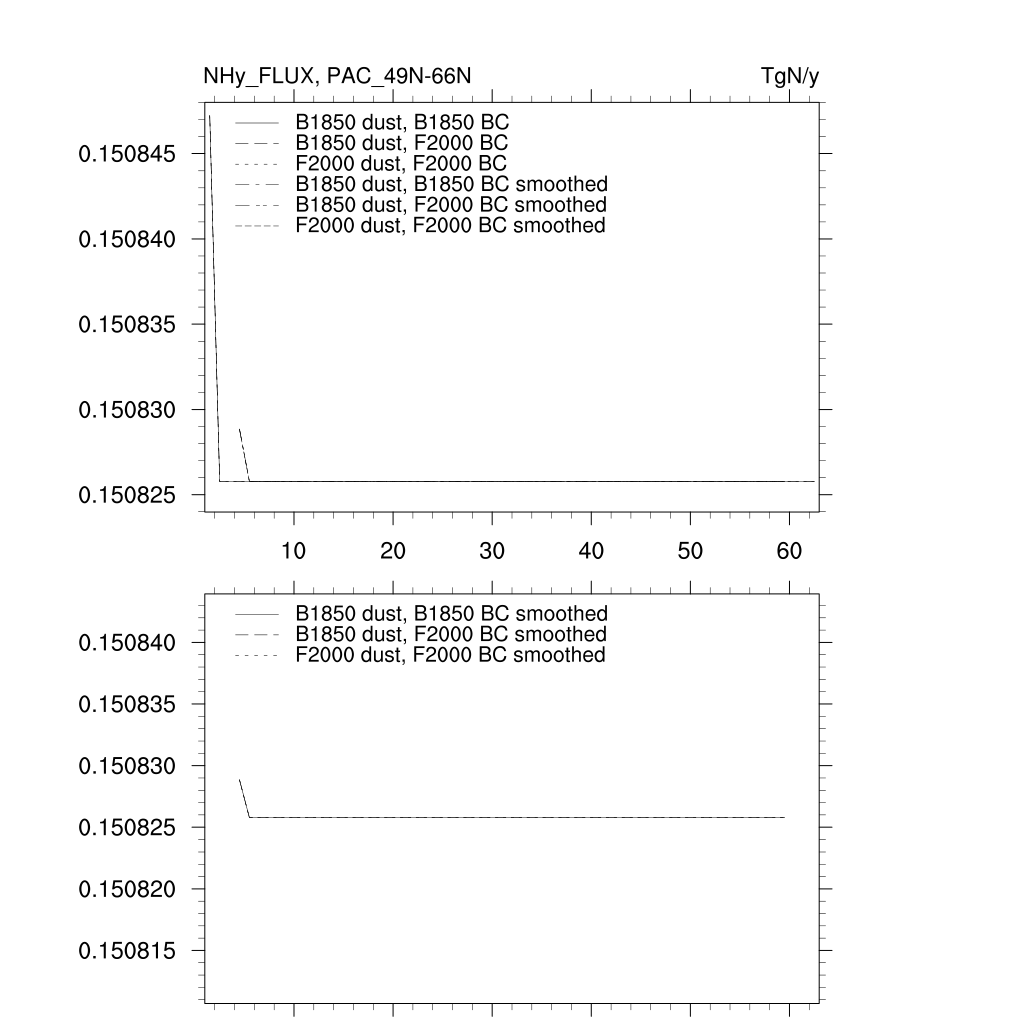 NHy_FLUX, PAC_49N-66N

TgN/y

B1850 dust, B1850 BC
B1850 dust, F2000 BC
F2000 dust, F2000 BC
B1850 dust, B1850 BC smoothed
B1850 dust, F2000 BC smoothed
F2000 dust, F2000 BC smoothed

0.150845
0.150840
0.150835
0.150830
0.150825

10 20 30 40 50 60

B1850 dust, B1850 BC smoothed
B1850 dust, F2000 BC smoothed
F2000 dust, F2000 BC smoothed

0.150840
0.150835
0.150830
0.150825
0.150820
0.150815